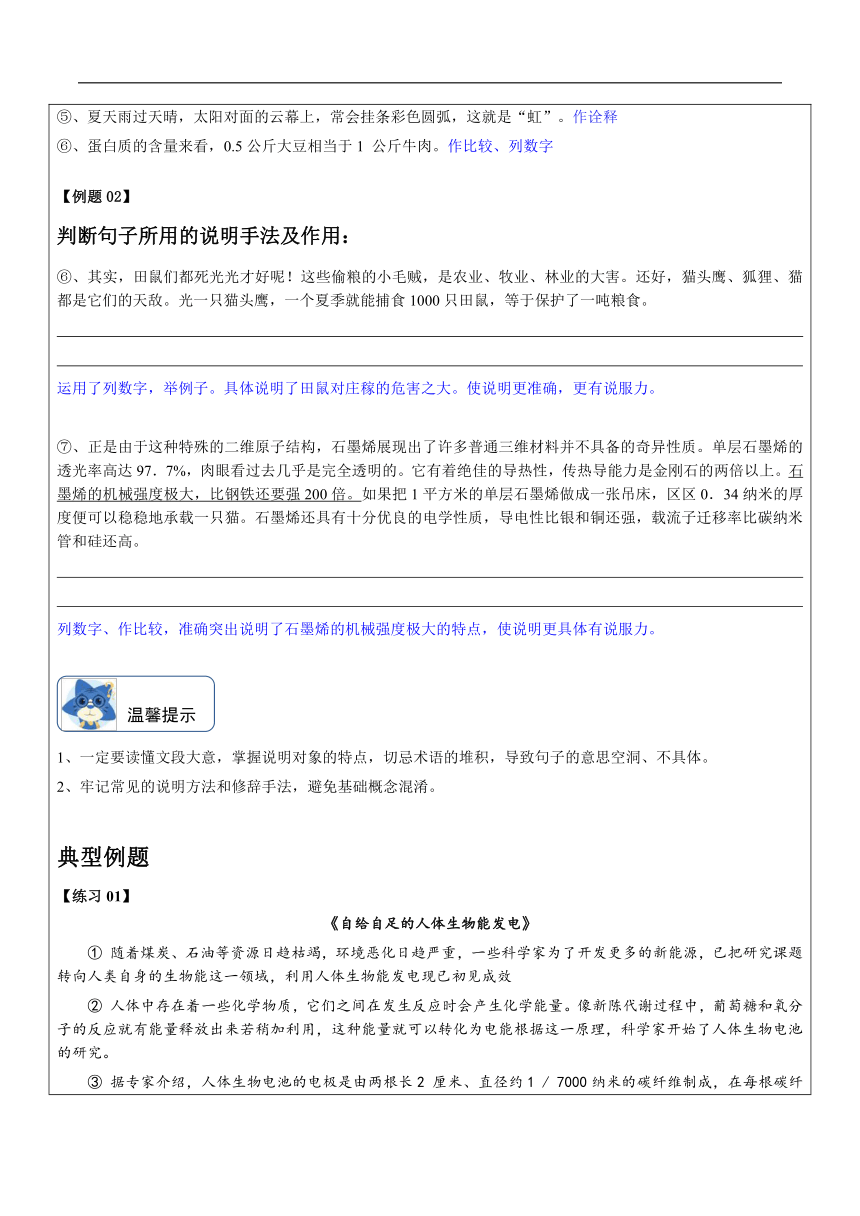 ⑤、夏天雨过天晴，太阳对面的云幕上，常会挂条彩色圆弧，这就是“虹”。作诠释

⑥、蛋白质的含量来看，0.5 公斤大豆相当于 1 公斤牛肉。作比较、列数字

【例题 02】

判断句子所用的说明手法及作用：

⑥、其实，田鼠们都死光光才好呢！这些偷粮的小毛贼，是农业、牧业、林业的大害。还好，猫头鹰、狐狸、猫都是它们的天敌。光一只猫头鹰，一个夏季就能捕食 1000 只田鼠，等于保护了一吨粮食。

运用了列数字，举例子。具体说明了田鼠对庄稼的危害之大。使说明更准确，更有说服力。

⑦、正是由于这种特殊的二维原子结构，石墨烯展现出了许多普通三维材料并不具备的奇异性质。单层石墨烯的透光率高达 97．7%，肉眼看过去几乎是完全透明的。它有着绝佳的导热性，传热导能力是金刚石的两倍以上。石墨烯的机械强度极大，比钢铁还要强 200 倍。如果把 1 平方米的单层石墨烯做成一张吊床，区区 0．34 纳米的厚度便可以稳稳地承载一只猫。石墨烯还具有十分优良的电学性质，导电性比银和铜还强，载流子迁移率比碳纳米管和硅还高。

列数字、作比较，准确突出说明了石墨烯的机械强度极大的特点，使说明更具体有说服力。

温馨提示

1、一定要读懂文段大意，掌握说明对象的特点，切忌术语的堆积，导致句子的意思空洞、不具体。

2、牢记常见的说明方法和修辞手法，避免基础概念混淆。

典型例题

【练习 01】

《自给自足的人体生物能发电》

① 随着煤炭、石油等资源日趋枯竭，环境恶化日趋严重，一些科学家为了开发更多的新能源，已把研究课题转向人类自身的生物能这一领域，利用人体生物能发电现已初见成效

② 人体中存在着一些化学物质，它们之间在发生反应时会产生化学能量。像新陈代谢过程中，葡萄糖和氧分子的反应就有能量释放出来若稍加利用，这种能量就可以转化为电能根据这一原理，科学家开始了人体生物电池的研究。

③ 据专家介绍，人体生物电池的电极是由两根长 2 厘米、直径约 1 / 7000 纳米的碳纤维制成，在每根碳纤